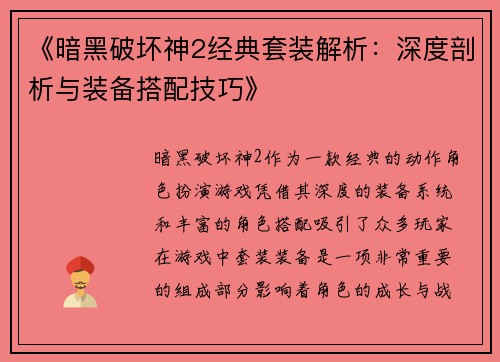 《暗黑破坏神2经典套装解析：深度剖析与装备搭配技巧》

暗黑破坏神2作为一款经典的动作角色扮演游戏凭借其深度的装备系统和丰富的角色搭配吸引了众多玩家在游戏中套装装备是一项非常重要的组成部分影响着角色的成长与战